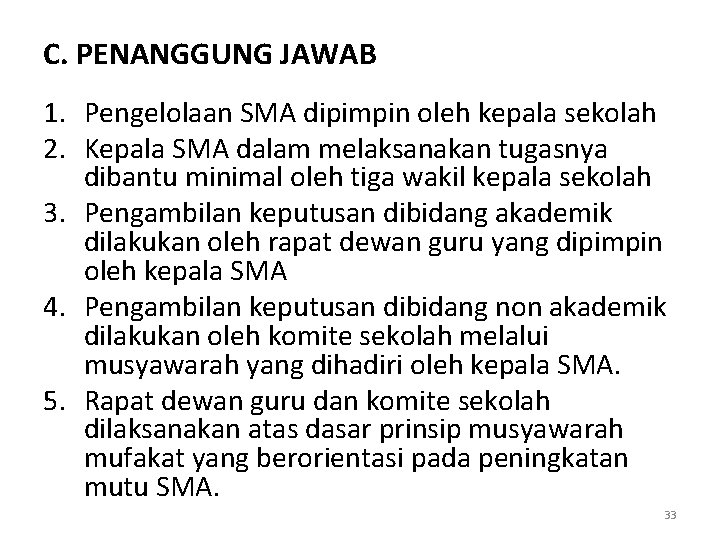 C. PENANGGUNG JAWAB

1. Pengelolaan SMA dipimpin oleh kepala sekolah
2. Kepala SMA dalam melaksanakan tugasnya dibantu minimal oleh tiga wakil kepala sekolah
3. Pengambilan keputusan dibidang akademik dilakukan oleh rapat dewan guru yang dipimpin oleh kepala SMA
4. Pengambilan keputusan dibidang non akademik dilakukan oleh komite sekolah melalui musyawarah yang dihadiri oleh kepala SMA.
5. Rapat dewan guru dan komite sekolah dilaksanakan atas dasar prinsip musyawarah mufakat yang berorientasi pada peningkatan mutu SMA.

33